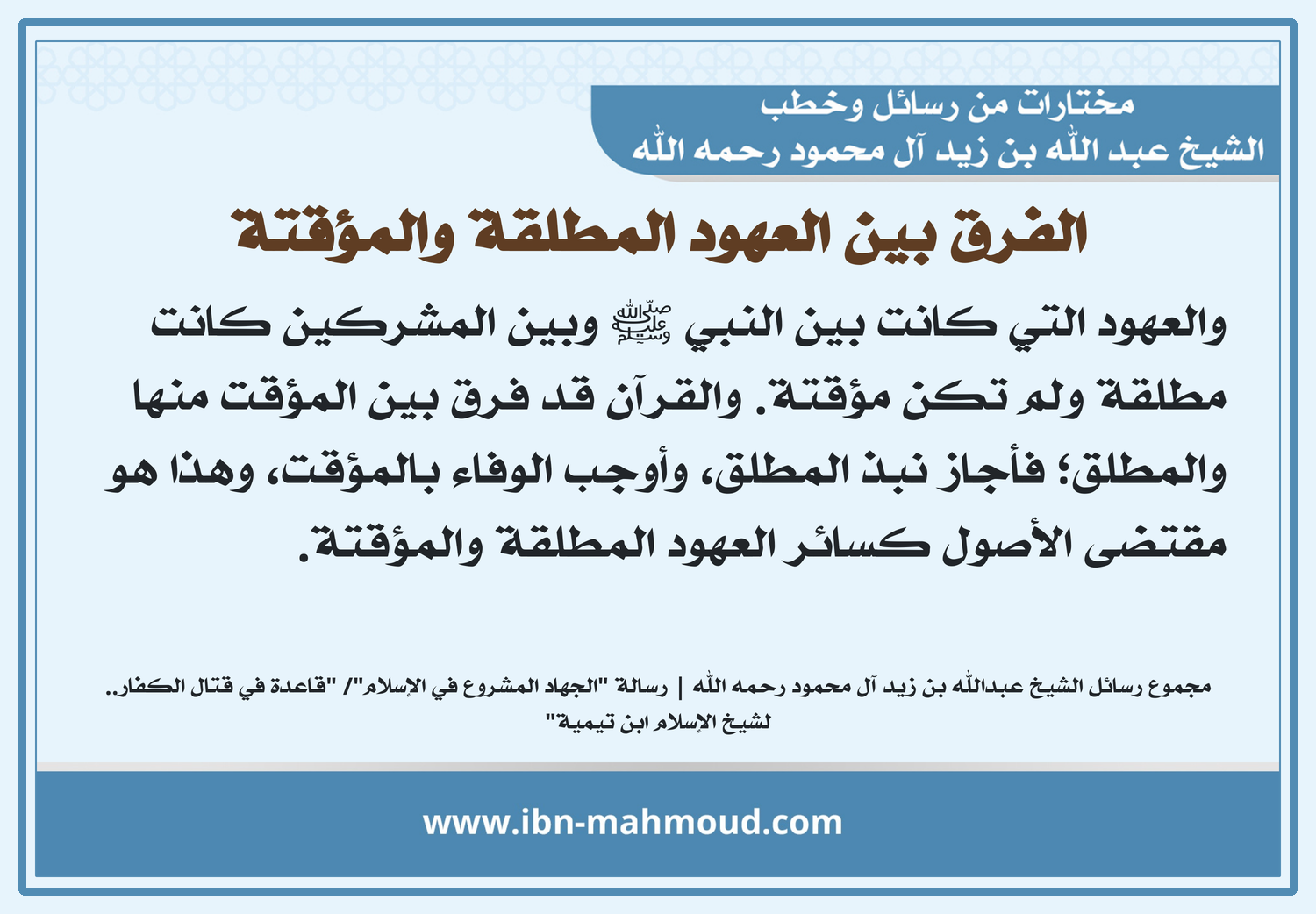 مختارات من رسائل وخطب
الشيخ عبد الله بن زيد آل محمود رحمه الله

الفرق بين العهود المطلقة والمؤقتة

والعهود التي كانت بين النبي ﷺ وبين المشركين كانت مطلقة ولم تكن مؤقتة. والقرآن قد فرق بين المؤقت منها والمطلق؛ فأجاز نبذ المطلق، وأوجب الوفاء بالمؤقت، وهذا هو مقتضى الأصول كسائر العهود المطلقة والمؤقتة.

مجموع رسائل الشيخ عبدالله بن زيد آل محمود رحمه الله | رسالة "الجهاد المشروع في الإسلام"/ "قاعدة في قتال الكفار.. لشيخ الإسلام ابن تيمية"

www.ibn-mahmoud.com